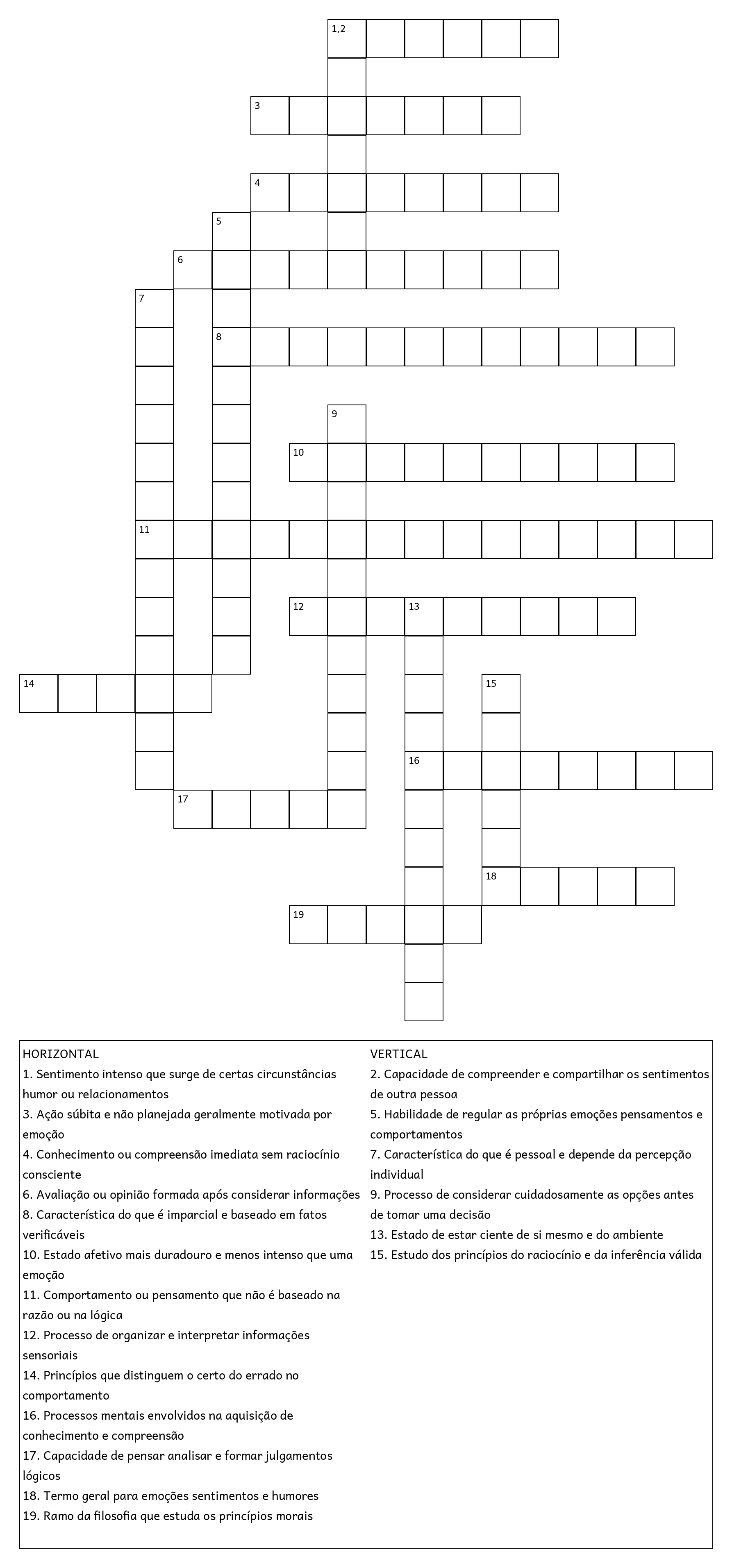 1,2
3
4
5
6
7
8
9
10
11
12
13
14
15
16
17
18
19

HORIZONTAL
1. Sentimento intenso que surge de certas circunstâncias humor ou relacionamentos
3. Ação súbita e não planejada geralmente motivada por emoção
4. Conhecimento ou compreensão imediata sem raciocínio consciente
6. Avaliação ou opinião formada após considerar informações
8. Característica do que é imparcial e baseado em fatos verificáveis
10. Estado afetivo mais duradouro e menos intenso que uma emoção
11. Comportamento ou pensamento que não é baseado na razão ou na lógica
12. Processo de organizar e interpretar informações sensoriais
14. Princípios que distinguem o certo do errado no comportamento
16. Processos mentais envolvidos na aquisição de conhecimento e compreensão
17. Capacidade de pensar analisar e formar julgamentos lógicos
18. Termo geral para emoções sentimentos e humores
19. Ramo da filosofia que estuda os princípios morais

VERTICAL
2. Capacidade de compreender e compartilhar os sentimentos de outra pessoa
5. Habilidade de regular as próprias emoções pensamentos e comportamentos
7. Característica do que é pessoal e depende da percepção individual
9. Processo de considerar cuidadosamente as opções antes de tomar uma decisão
13. Estado de estar ciente de si mesmo e do ambiente
15. Estudo dos princípios do raciocínio e da inferência válida